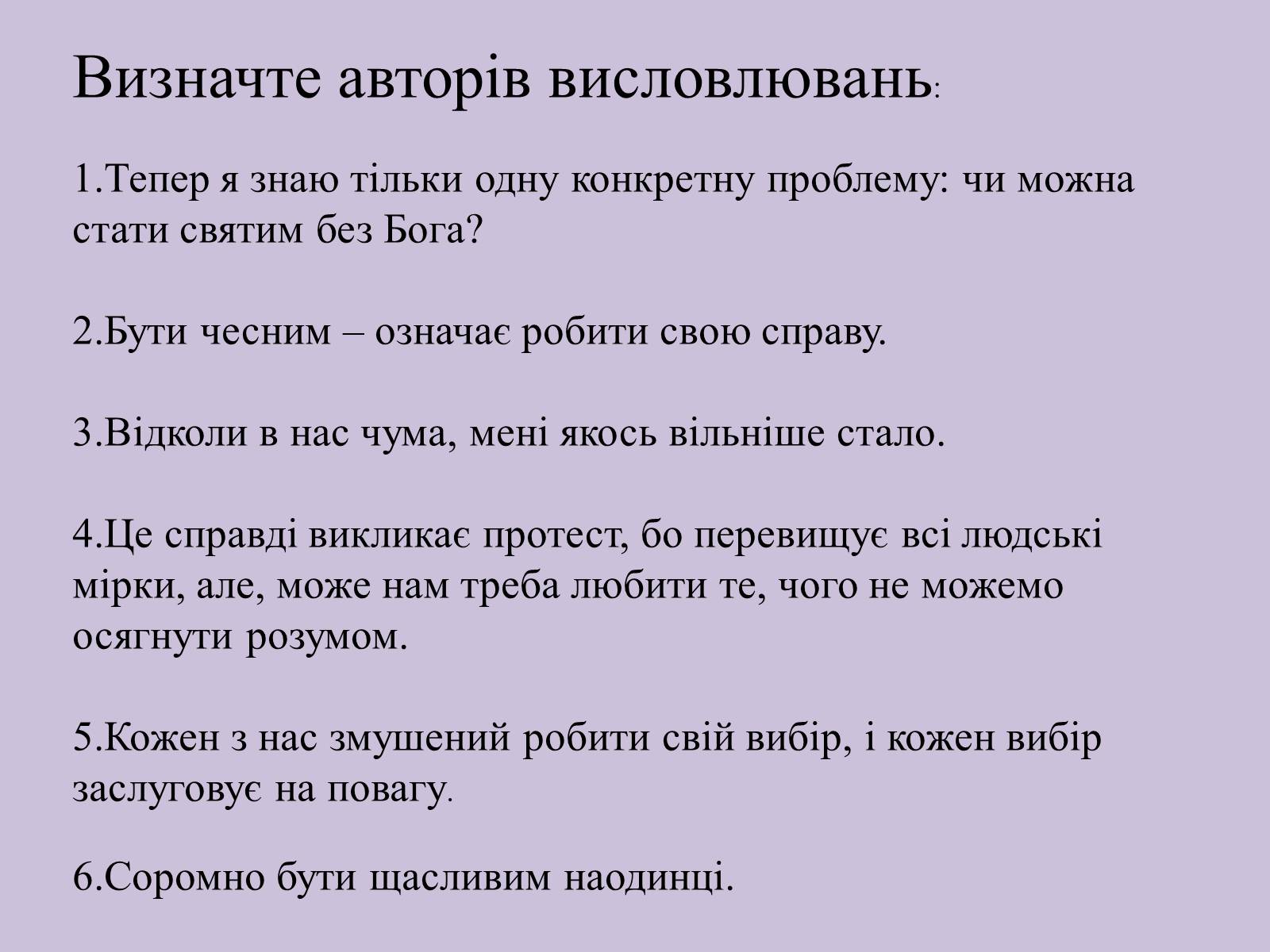 Визначте авторів висловлювань:

1.Тепер я знаю тільки одну конкретну проблему: чи можна стати святим без Бога?

2.Бути чесним – означає робити свою справу.

3.Відколи в нас чума, мені якось вільніше стало.

4.Це справді викликає протест, бо перевищує всі людські мірки, але, може нам треба любити те, чого не можемо осягнути розумом.

5.Кожен з нас змушений робити свій вибір, і кожен вибір заслуговує на повагу.

6.Соромно бути щасливим наодинці.